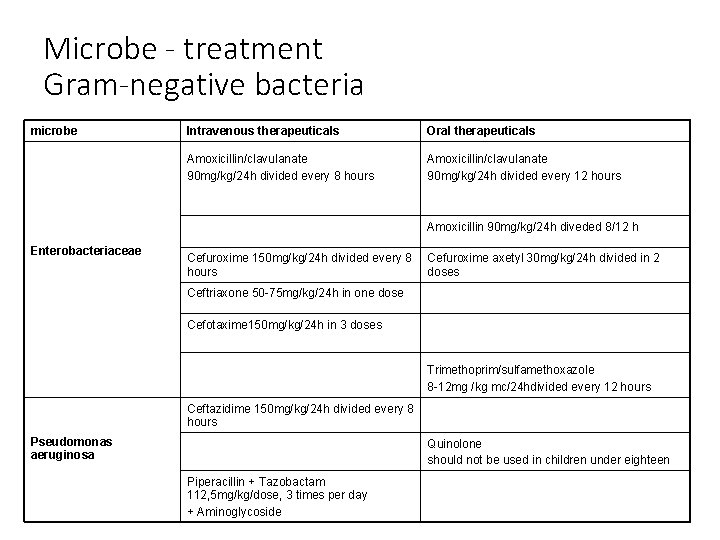 Microbe - treatment
Gram-negative bacteria

| microbe | Intravenous therapeuticals | Oral therapeuticals |
|---|---|---|
| Enterobacteriaceae | Amoxicillin/clavulanate 90mg/kg/24h divided every 8 hours | Amoxicillin/clavulanate 90mg/kg/24h divided every 12 hours |
| | | Amoxicillin 90mg/kg/24h diveded 8/12 h |
| | Cefuroxime 150mg/kg/24h divided every 8 hours | Cefuroxime axetyl 30mg/kg/24h divided in 2 doses |
| | Ceftriaxone 50-75mg/kg/24h in one dose | |
| | Cefotaxime150mg/kg/24h in 3 doses | |
| | | Trimethoprim/sulfamethoxazole 8-12mg /kg mc/24hdivided every 12 hours |
| Pseudomonas aeruginosa | Ceftazidime 150mg/kg/24h divided every 8 hours | |
| | | Quinolone should not be used in children under eighteen |
| | Piperacillin + Tazobactam 112,5mg/kg/dose, 3 times per day + Aminoglycoside | |